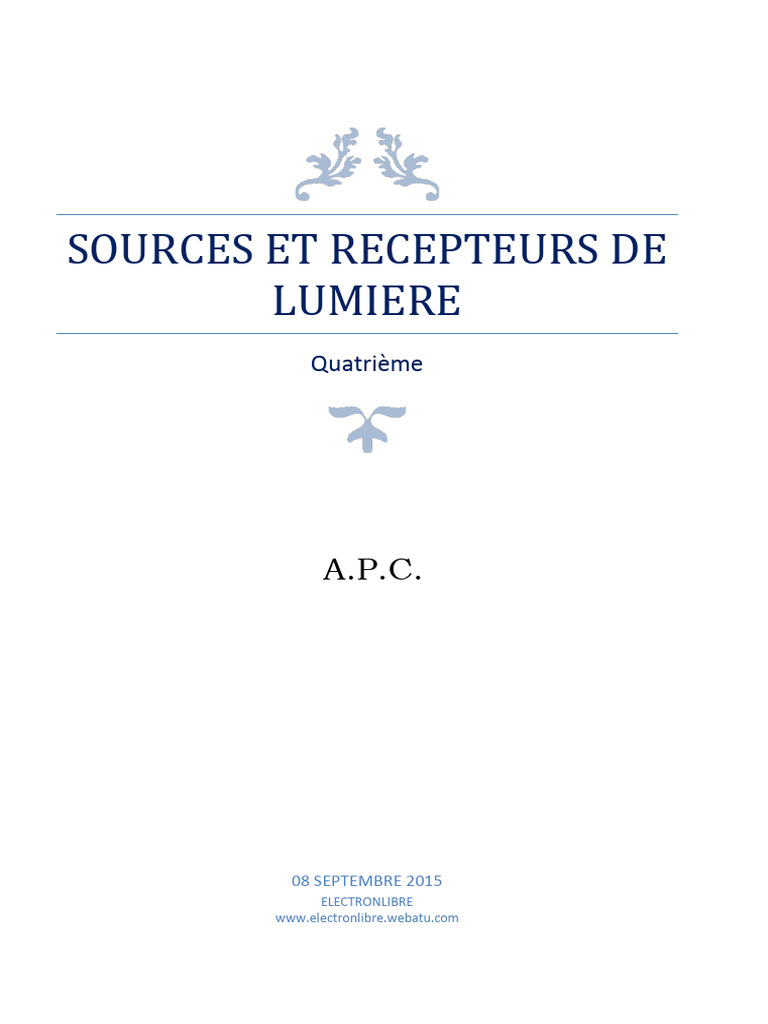 SOURCES ET RECEPTEURS DE LUMIERE

Quatrième

A.P.C.

08 SEPTEMBRE 2015
ELECTRONLIBRE
www.electronlibre.webatu.com